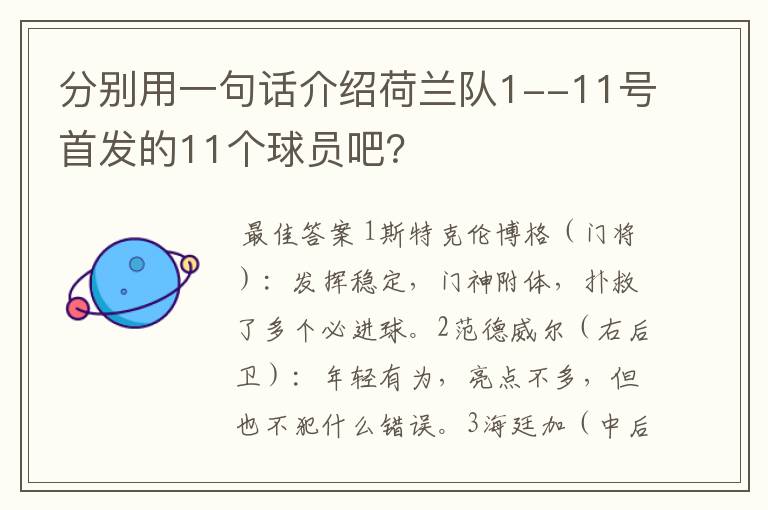 分别用一句话介绍荷兰队1--11号首发的11个球员吧？

最佳答案 1斯特克伦博格（门将）：发挥稳定，门神附体，扑救了多个必进球。2范德威尔（右后卫）：年轻有为，亮点不多，但也不犯什么错误。3海廷加（中后